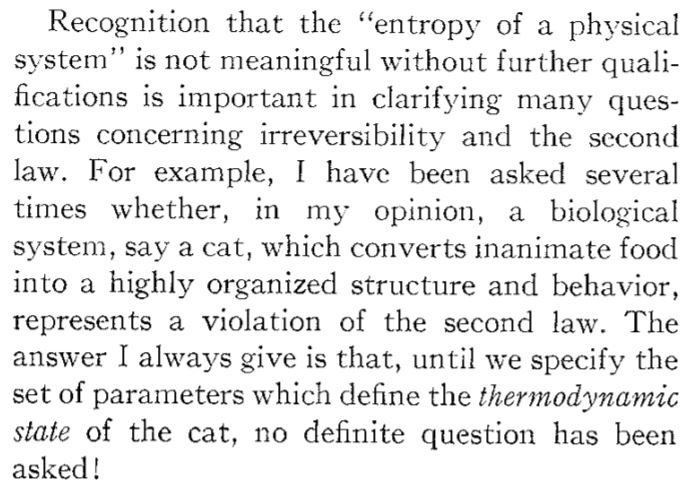 Recognition that the "entropy of a physical system" is not meaningful without further qualifications is important in clarifying many questions concerning irreversibility and the second law. For example, I have been asked several times whether, in my opinion, a biological system, say a cat, which converts inanimate food into a highly organized structure and behavior, represents a violation of the second law. The answer I always give is that, until we specify the set of parameters which define the thermodynamic state of the cat, no definite question has been asked!